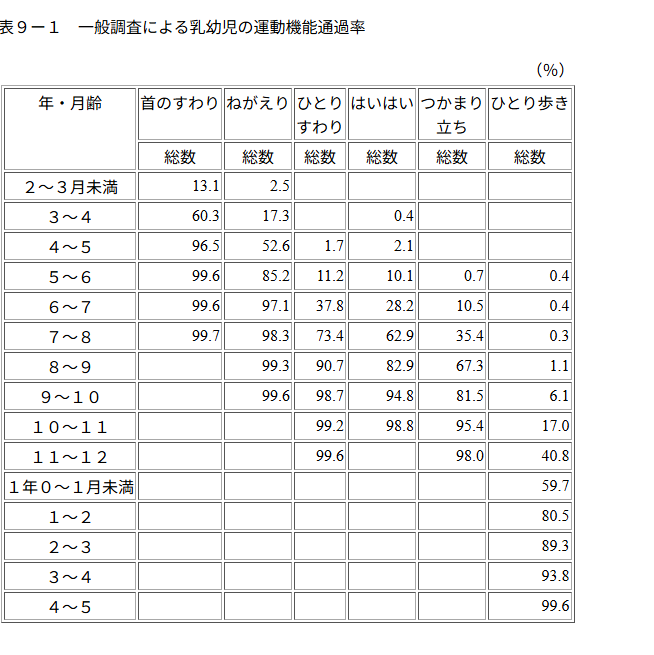 表９－１　一般調査による乳幼児の運動機能通過率

(%)

| 年・月齢 | 首のすわり | ねがえり | ひとりすわり | はいはい | つかまり立ち | ひとり歩き |
|---|---|---|---|---|---|---|
| | 総数 | 総数 | 総数 | 総数 | 総数 | 総数 |
| ２～３月未満 | 13.1 | 2.5 | | | | |
| ３～４ | 60.3 | 17.3 | | 0.4 | | |
| ４～５ | 96.5 | 52.6 | 1.7 | 2.1 | | |
| ５～６ | 99.6 | 85.2 | 11.2 | 10.1 | 0.7 | 0.4 |
| ６～７ | 99.6 | 97.1 | 37.8 | 28.2 | 10.5 | 0.4 |
| ７～８ | 99.7 | 98.3 | 73.4 | 62.9 | 35.4 | 0.3 |
| ８～９ | | 99.3 | 90.7 | 82.9 | 67.3 | 1.1 |
| ９～１０ | | 99.6 | 98.7 | 94.8 | 81.5 | 6.1 |
| １０～１１ | | | 99.2 | 98.8 | 95.4 | 17.0 |
| １１～１２ | | | 99.6 | | 98.0 | 40.8 |
| １年０～１月未満 | | | | | | 59.7 |
| １～２ | | | | | | 80.5 |
| ２～３ | | | | | | 89.3 |
| ３～４ | | | | | | 93.8 |
| ４～５ | | | | | | 99.6 |